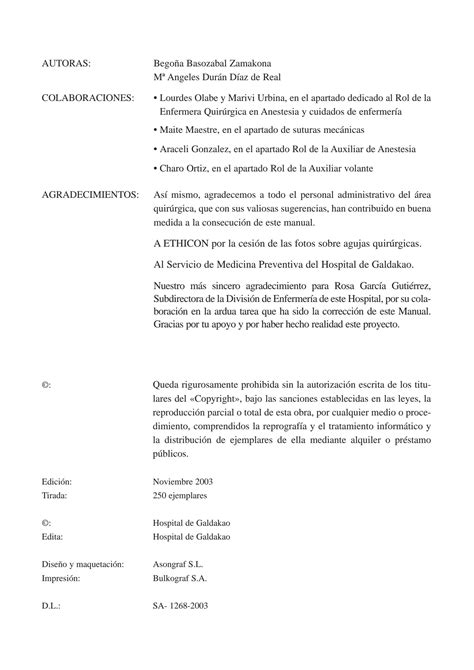 AUTORAS: Begoña Basozabal Zamakona
Mª Angeles Durán Díaz de Real

COLABORACIONES: • Lourdes Olabe y Marivi Urbina, en el apartado dedicado al Rol de la Enfermera Quirúrgica en Anestesia y cuidados de enfermería

• Maite Maestre, en el apartado de suturas mecánicas

• Araceli Gonzalez, en el apartado Rol de la Auxiliar de Anestesia

• Charo Ortiz, en el apartado Rol de la Auxiliar volante

AGRADECIMIENTOS: Así mismo, agradecemos a todo el personal administrativo del área quirúrgica, que con sus valiosas sugerencias, han contribuido en buena medida a la consecución de este manual.

A ETHICON por la cesión de las fotos sobre agujas quirúrgicas.

Al Servicio de Medicina Preventiva del Hospital de Galdakao.

Nuestro más sincero agradecimiento para Rosa García Gutiérrez, Subdirectora de la División de Enfermería de este Hospital, por su colaboración en la ardua tarea que ha sido la corrección de este Manual. Gracias por tu apoyo y por haber hecho realidad este proyecto.

©: Queda rigurosamente prohibida sin la autorización escrita de los titulares del «Copyright», bajo las sanciones establecidas en las leyes, la reproducción parcial o total de esta obra, por cualquier medio o procedimiento, comprendidos la reprografía y el tratamiento informático y la distribución de ejemplares de ella mediante alquiler o préstamo públicos.

Edición: Noviembre 2003
Tirada: 250 ejemplares

©: Hospital de Galdakao
Edita: Hospital de Galdakao

Diseño y maquetación: Asongraf S.L.
Impresión: Bulkograf S.A.

D.L.: SA- 1268-2003